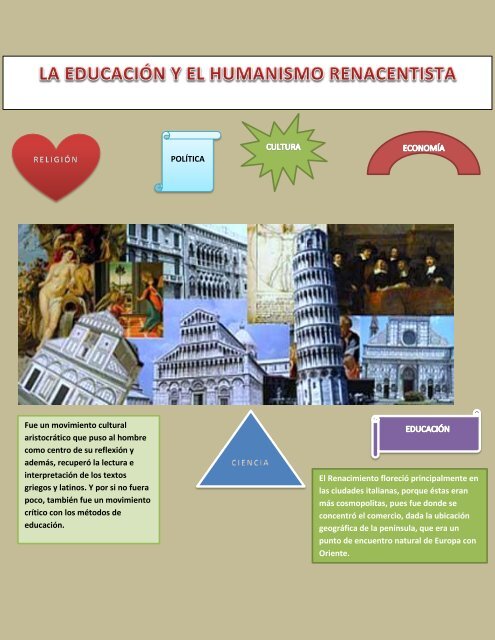 LA EDUCACIÓN Y EL HUMANISMO RENACENTISTA

RELIGIÓN

POLÍTICA

CULTURA

ECONOMÍA

Fue un movimiento cultural aristocrático que puso al hombre como centro de su reflexión y además, recuperó la lectura e interpretación de los textos griegos y latinos. Y por si no fuera poco, también fue un movimiento crítico con los métodos de educación.

CIENCIA

EDUCACIÓN

El Renacimiento floreció principalmente en las ciudades italianas, porque éstas eran más cosmopolitas, pues fue donde se concentró el comercio, dada la ubicación geográfica de la península, que era un punto de encuentro natural de Europa con Oriente.